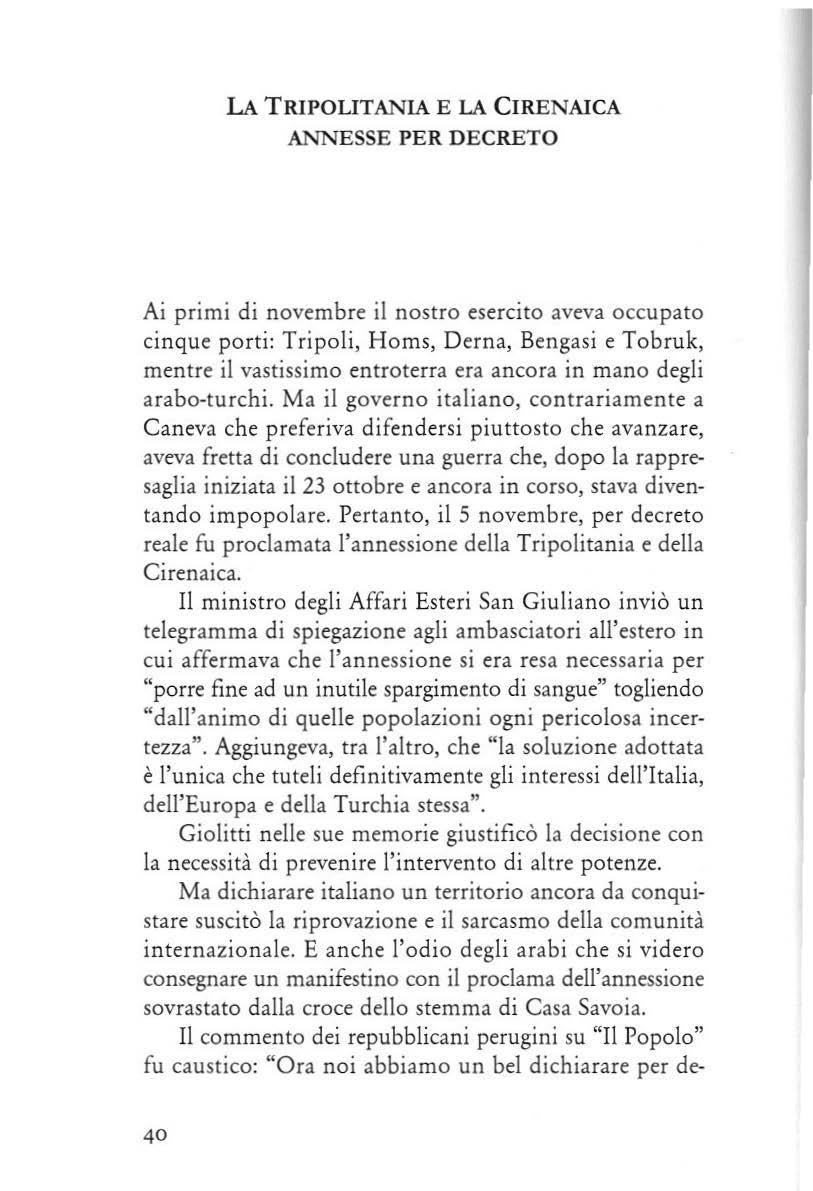 LA TRIPOLITANIA E LA CIRENAICA
ANNESSE PER DECRETO

Ai primi di novembre il nostro esercito aveva occupato cinque porti: Tripoli, Homs, Derna, Bengasi e Tobruk, mentre il vastissimo entroterra era ancora in mano degli arabo-turchi. Ma il governo italiano, contrariamente a Caneva che preferiva difendersi piuttosto che avanzare, aveva fretta di concludere una guerra che, dopo la rappresaglia iniziata il 23 ottobre e ancora in corso, stava diventando impopolare. Pertanto, il 5 novembre, per decreto reale fu proclamata l'annessione della Tripolitania e della Cirenaica.

Il ministro degli Affari Esteri San Giuliano inviò un telegramma di spiegazione agli ambasciatori all'estero in cui affermava che l'annessione si era resa necessaria per "porre fine ad un inutile spargimento di sangue" togliendo "dall'animo di quelle popolazioni ogni pericolosa incertezza". Aggiungeva, tra l'altro, che "la soluzione adottata è l'unica che tuteli definitivamente gli interessi dell'Italia, dell'Europa e della Turchia stessa".

Giolitti nelle sue memorie giustificò la decisione con la necessità di prevenire l'intervento di altre potenze.

Ma dichiarare italiano un territorio ancora da conquistare suscitò la riprovazione e il sarcasmo della comunità internazionale. E anche l'odio degli arabi che si videro consegnare un manifestino con il proclama dell'annessione sovrastato dalla croce dello stemma di Casa Savoia.

Il commento dei repubblicani perugini su "Il Popolo" fu caustico: "Ora noi abbiamo un bel dichiarare per de-

40